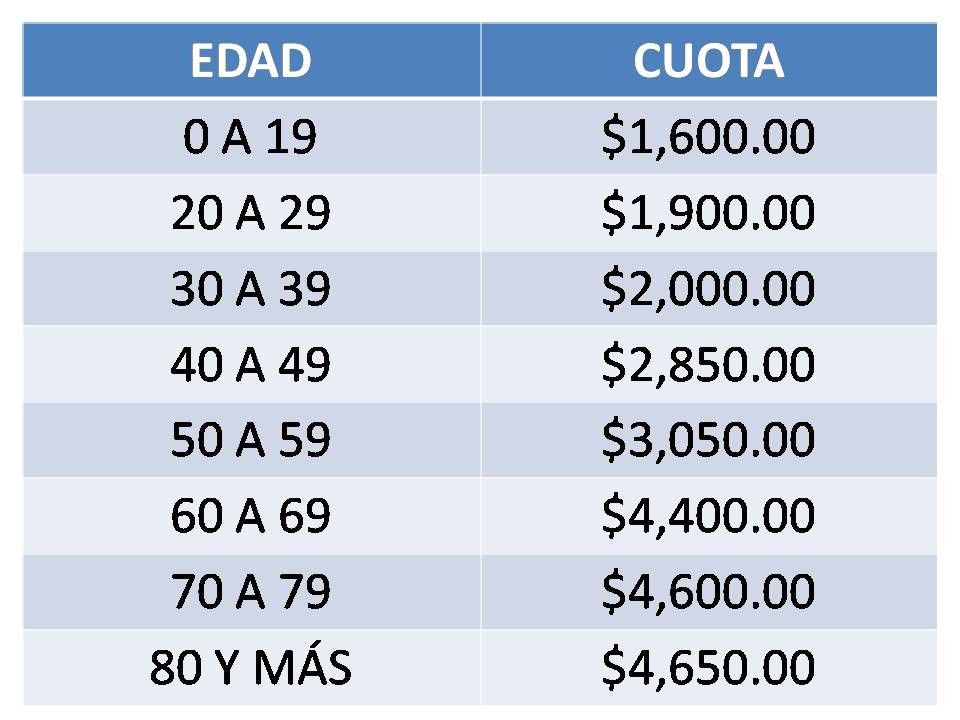 | EDAD | CUOTA |
|---|---|
| 0 A 19 | $1,600.00 |
| 20 A 29 | $1,900.00 |
| 30 A 39 | $2,000.00 |
| 40 A 49 | $2,850.00 |
| 50 A 59 | $3,050.00 |
| 60 A 69 | $4,400.00 |
| 70 A 79 | $4,600.00 |
| 80 Y MÁS | $4,650.00 |